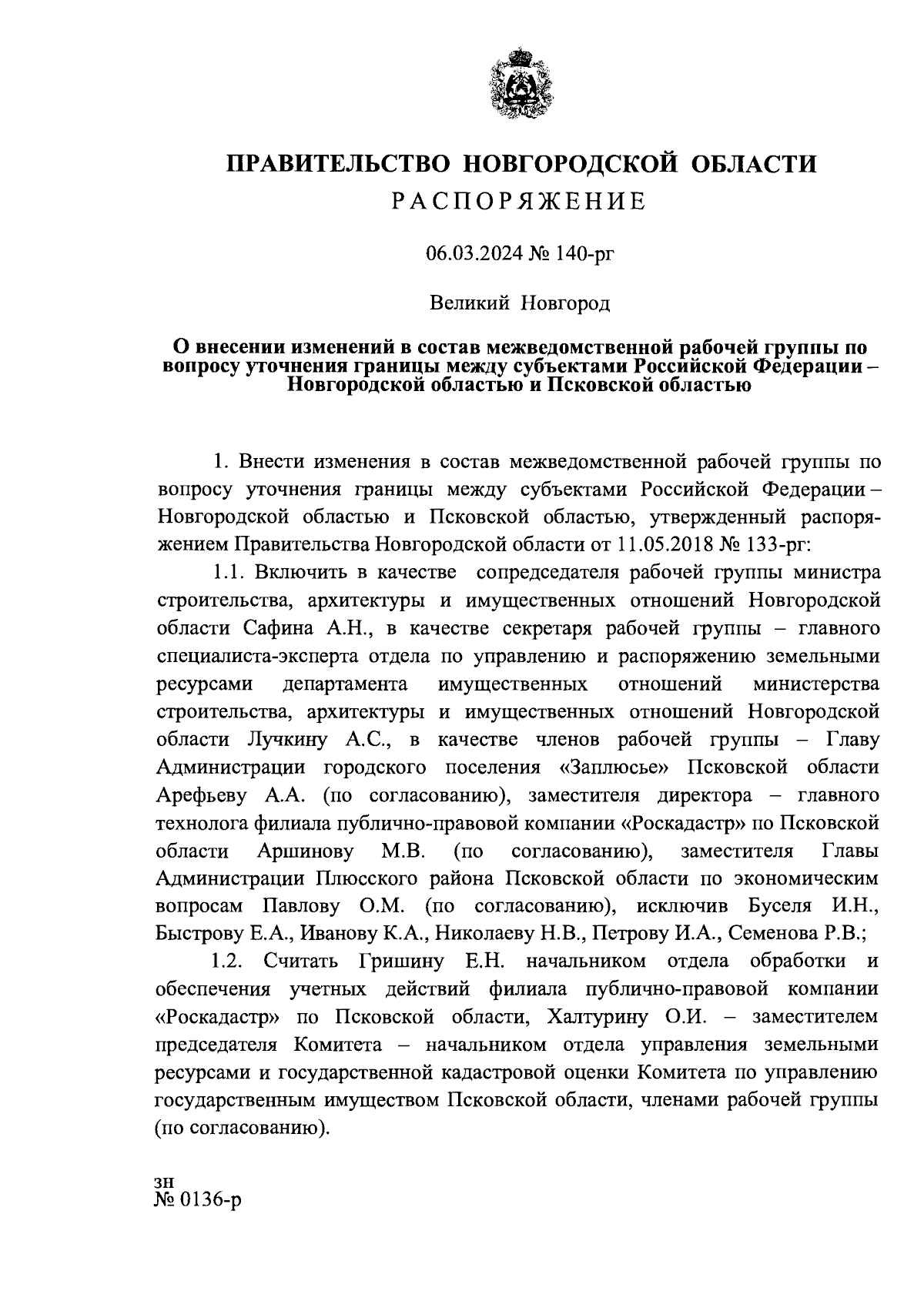 ПРАВИТЕЛЬСТВО НОВГОРОДСКОЙ ОБЛАСТИ
РАСПОРЯЖЕНИЕ

06.03.2024 № 140-рг

Великий Новгород

О внесении изменений в состав межведомственной рабочей группы по вопросу уточнения границы между субъектами Российской Федерации – Новгородской областью и Псковской областью

1. Внести изменения в состав межведомственной рабочей группы по вопросу уточнения границы между субъектами Российской Федерации – Новгородской областью и Псковской областью, утвержденный распоряжением Правительства Новгородской области от 11.05.2018 № 133-рг:

1.1. Включить в качестве сопредседателя рабочей группы министра строительства, архитектуры и имущественных отношений Новгородской области Сафина А.Н., в качестве секретаря рабочей группы – главного специалиста-эксперта отдела по управлению и распоряжению земельными ресурсами департамента имущественных отношений министерства строительства, архитектуры и имущественных отношений Новгородской области Лучкину А.С., в качестве членов рабочей группы – Главу Администрации городского поселения «Заплюсье» Псковской области Арефьеву А.А. (по согласованию), заместителя директора – главного технолога филиала публично-правовой компании «Роскадастр» по Псковской области Аршинову М.В. (по согласованию), заместителя Главы Администрации Плюсского района Псковской области по экономическим вопросам Павлову О.М. (по согласованию), исключив Буселя И.Н., Быстрову Е.А., Иванову К.А., Николаеву Н.В., Петрову И.А., Семенова Р.В.;

1.2. Считать Гришину Е.Н. начальником отдела обработки и обеспечения учетных действий филиала публично-правовой компании «Роскадастр» по Псковской области, Халтурину О.И. – заместителем председателя Комитета – начальником отдела управления земельными ресурсами и государственной кадастровой оценки Комитета по управлению государственным имуществом Псковской области, членами рабочей группы (по согласованию).

зн
№ 0136-р